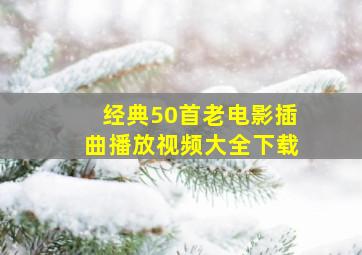 经典50首老电影插曲播放视频大全下载